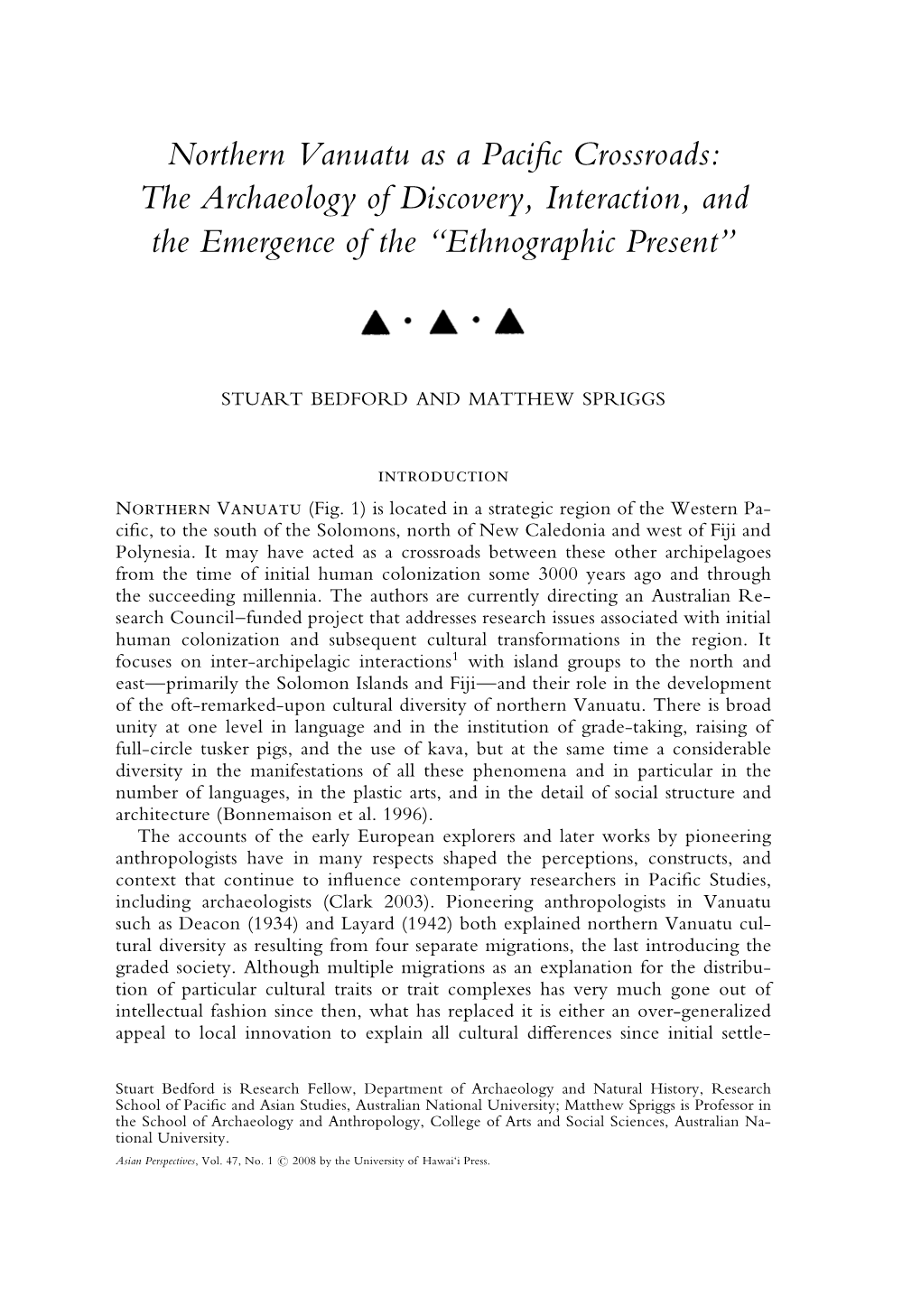 Northern Vanuatu as a Pacific Crossroads: The Archaeology of Discovery, Interaction, and the Emergence of the "Ethnographic Present"

STUART BEDFORD AND MATTHEW SPRIGGS

INTRODUCTION

NORTHERN VANUATU (Fig. 1) is located in a strategic region of the Western Pacific, to the south of the Solomons, north of New Caledonia and west of Fiji and Polynesia. It may have acted as a crossroads between these other archipelagoes from the time of initial human colonization some 3000 years ago and through the succeeding millennia. The authors are currently directing an Australian Research Council–funded project that addresses research issues associated with initial human colonization and subsequent cultural transformations in the region. It focuses on inter-archipelagic interactions$^1$ with island groups to the north and east—primarily the Solomon Islands and Fiji—and their role in the development of the oft-remarked-upon cultural diversity of northern Vanuatu. There is broad unity at one level in language and in the institution of grade-taking, raising of full-circle tusker pigs, and the use of kava, but at the same time a considerable diversity in the manifestations of all these phenomena and in particular in the number of languages, in the plastic arts, and in the detail of social structure and architecture (Bonnemaison et al. 1996).

The accounts of the early European explorers and later works by pioneering anthropologists have in many respects shaped the perceptions, constructs, and context that continue to influence contemporary researchers in Pacific Studies, including archaeologists (Clark 2003). Pioneering anthropologists in Vanuatu such as Deacon (1934) and Layard (1942) both explained northern Vanuatu cultural diversity as resulting from four separate migrations, the last introducing the graded society. Although multiple migrations as an explanation for the distribution of particular cultural traits or trait complexes has very much gone out of intellectual fashion since then, what has replaced it is either an over-generalized appeal to local innovation to explain all cultural differences since initial settle-

Stuart Bedford is Research Fellow, Department of Archaeology and Natural History, Research School of Pacific and Asian Studies, Australian National University; Matthew Spriggs is Professor in the School of Archaeology and Anthropology, College of Arts and Social Sciences, Australian National University.

Asian Perspectives, Vol. 47, No. 1 © 2008 by the University of Hawai'i Press.